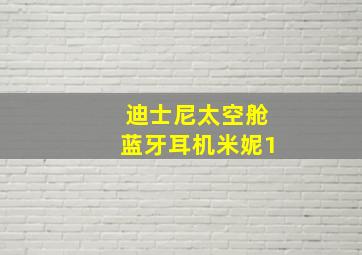 迪士尼太空舱
蓝牙耳机米妮1